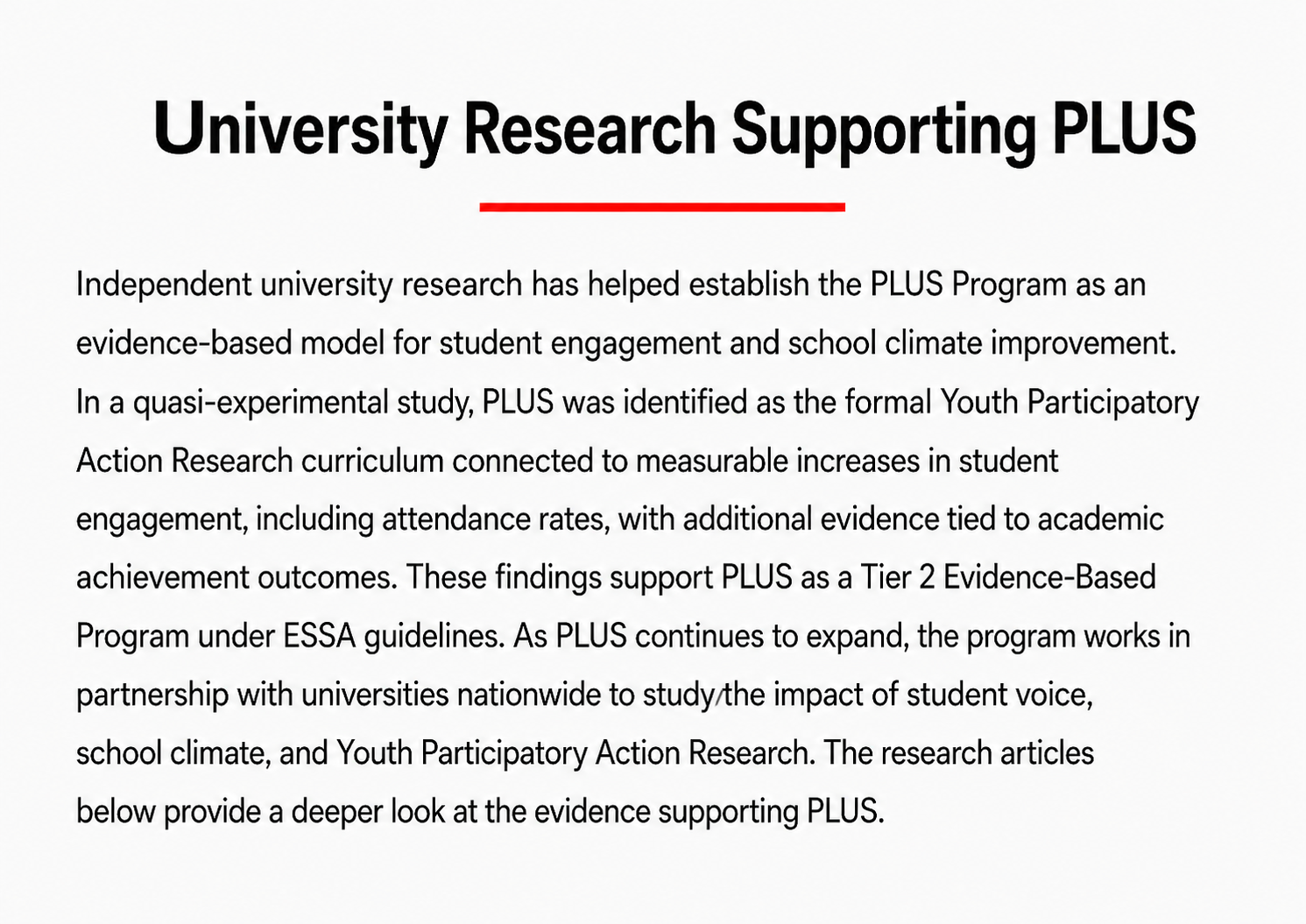 University Research Supporting PLUS

Independent university research has helped establish the PLUS Program as an evidence-based model for student engagement and school climate improvement. In a quasi-experimental study, PLUS was identified as the formal Youth Participatory Action Research curriculum connected to measurable increases in student engagement, including attendance rates, with additional evidence tied to academic achievement outcomes. These findings support PLUS as a Tier 2 Evidence-Based Program under ESSA guidelines. As PLUS continues to expand, the program works in partnership with universities nationwide to study the impact of student voice, school climate, and Youth Participatory Action Research. The research articles below provide a deeper look at the evidence supporting PLUS.